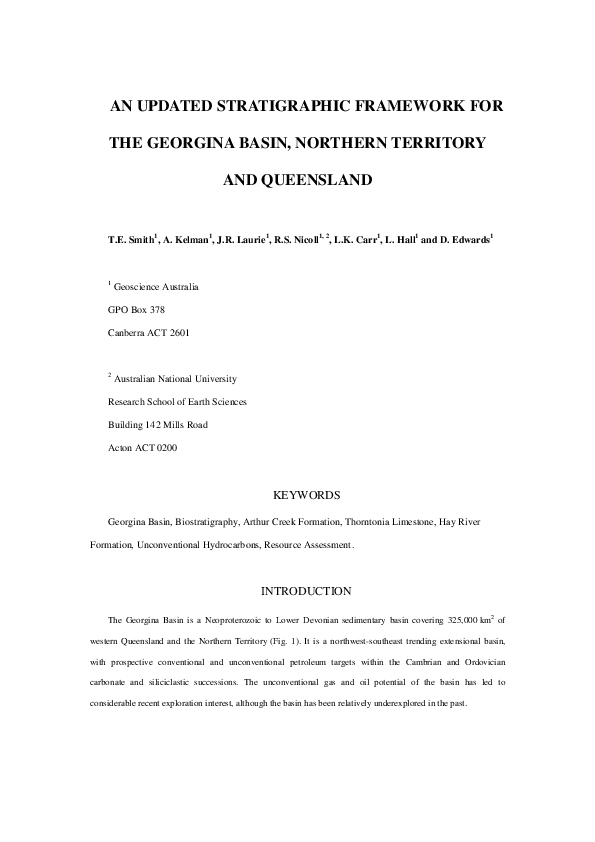 AN UPDATED STRATIGRAPHIC FRAMEWORK FOR THE GEORGINA BASIN, NORTHERN TERRITORY AND QUEENSLAND

T.E. Smith$^1$, A. Kelman$^1$, J.R. Laurie$^1$, R.S. Nicoll$^{1, 2}$, L.K. Carr$^1$, L. Hall$^1$ and D. Edwards$^1$

$^1$ Geoscience Australia
GPO Box 378
Canberra ACT 2601

$^2$ Australian National University
Research School of Earth Sciences
Building 142 Mills Road
Acton ACT 0200

KEYWORDS

Georgina Basin, Biostratigraphy, Arthur Creek Formation, Thorntonia Limestone, Hay River Formation, Unconventional Hydrocarbons, Resource Assessment.

INTRODUCTION

The Georgina Basin is a Neoproterozoic to Lower Devonian sedimentary basin covering 325,000 km$^2$ of western Queensland and the Northern Territory (Fig. 1). It is a northwest-southeast trending extensional basin, with prospective conventional and unconventional petroleum targets within the Cambrian and Ordovician carbonate and siliciclastic successions. The unconventional gas and oil potential of the basin has led to considerable recent exploration interest, although the basin has been relatively underexplored in the past.